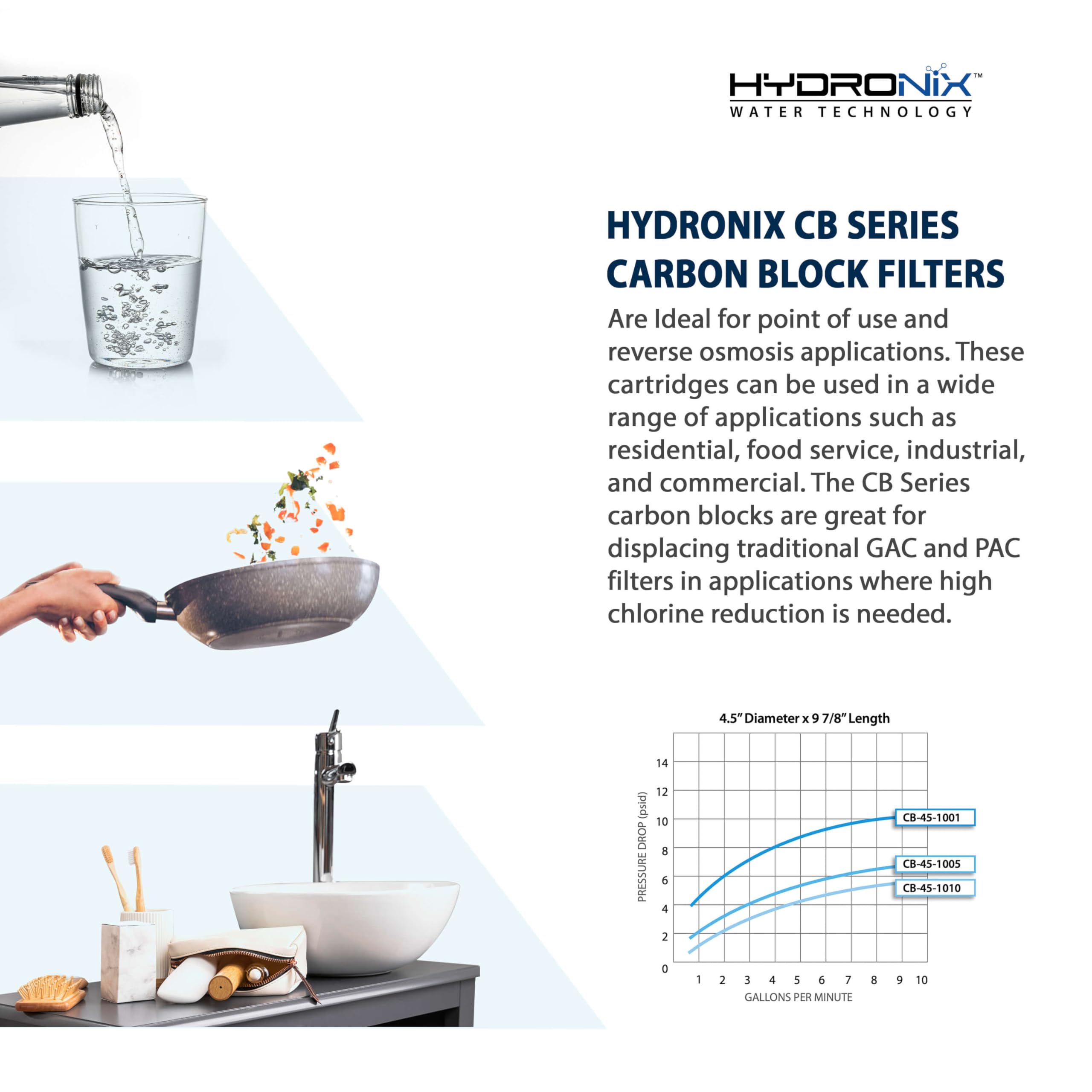 HYDRONIX™
WATER TECHNOLOGY

HYDRONIX CB SERIES CARBON BLOCK FILTERS

Are Ideal for point of use and reverse osmosis applications. These cartridges can be used in a wide range of applications such as residential, food service, industrial, and commercial. The CB Series carbon blocks are great for displacing traditional GAC and PAC filters in applications where high chlorine reduction is needed.

4.5" Diameter x 9 7/8" Length

PRESSURE DROP (psid)

14
12
10
8
6
4
2
0

CB-45-1001
CB-45-1005
CB-45-1010

1 2 3 4 5 6 7 8 9 10
GALLONS PER MINUTE